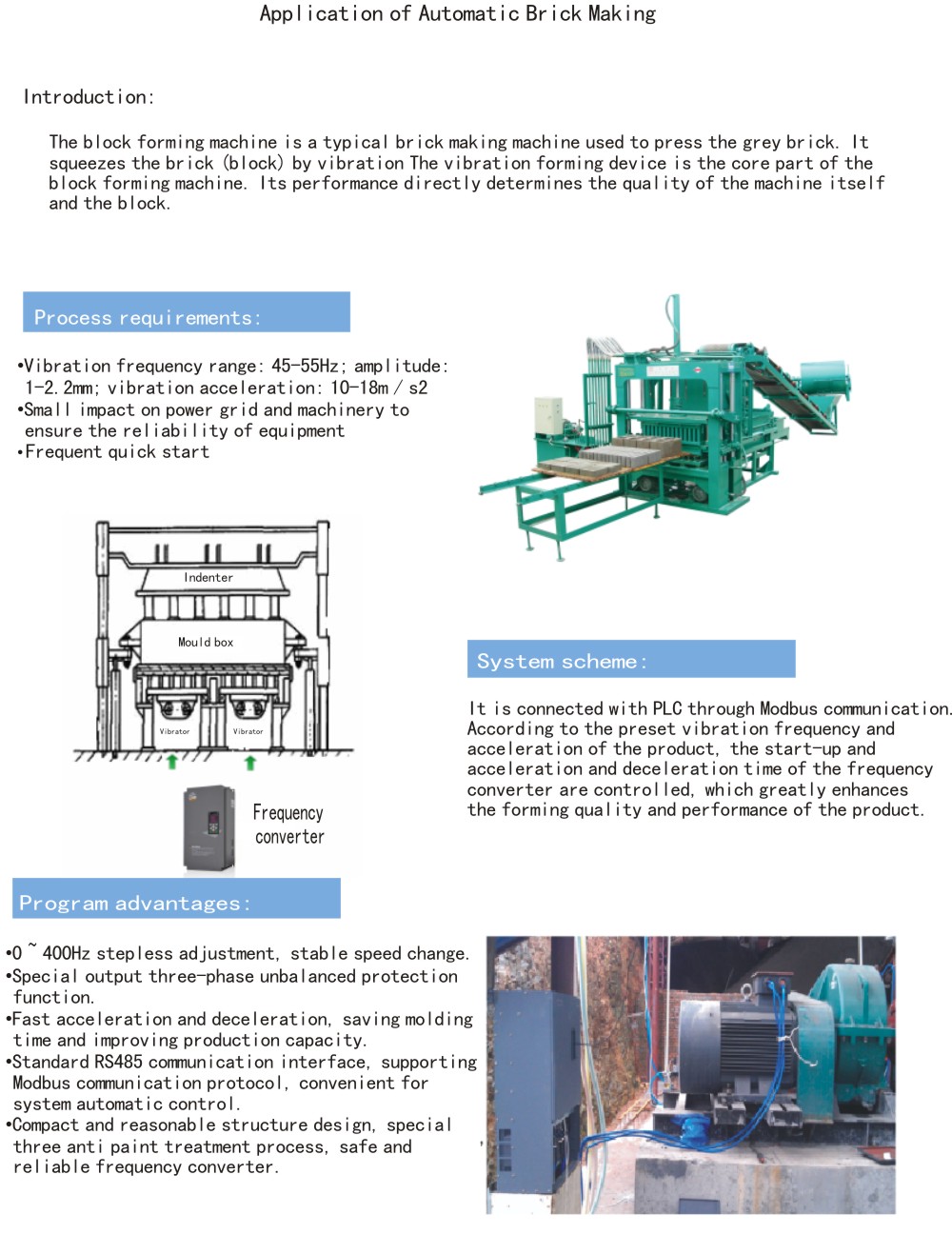 Application of Automatic Brick Making

Introduction:

The block forming machine is a typical brick making machine used to press the grey brick. It squeezes the brick (block) by vibration The vibration forming device is the core part of the block forming machine. Its performance directly determines the quality of the machine itself and the block.

Process requirements:

•Vibration frequency range: 45-55Hz; amplitude: 1-2.2mm; vibration acceleration: 10-18m / s2
•Small impact on power grid and machinery to ensure the reliability of equipment
•Frequent quick start

Indenter

Mould box

Vibrator

Vibrator

Frequency converter

System scheme:

It is connected with PLC through Modbus communication. According to the preset vibration frequency and acceleration of the product, the start-up and acceleration and deceleration time of the frequency converter are controlled, which greatly enhances the forming quality and performance of the product.

Program advantages:

•0 ~ 400Hz stepless adjustment, stable speed change.
•Special output three-phase unbalanced protection function.
•Fast acceleration and deceleration, saving molding time and improving production capacity.
•Standard RS485 communication interface, supporting Modbus communication protocol, convenient for system automatic control.
•Compact and reasonable structure design, special three anti paint treatment process, safe and reliable frequency converter.